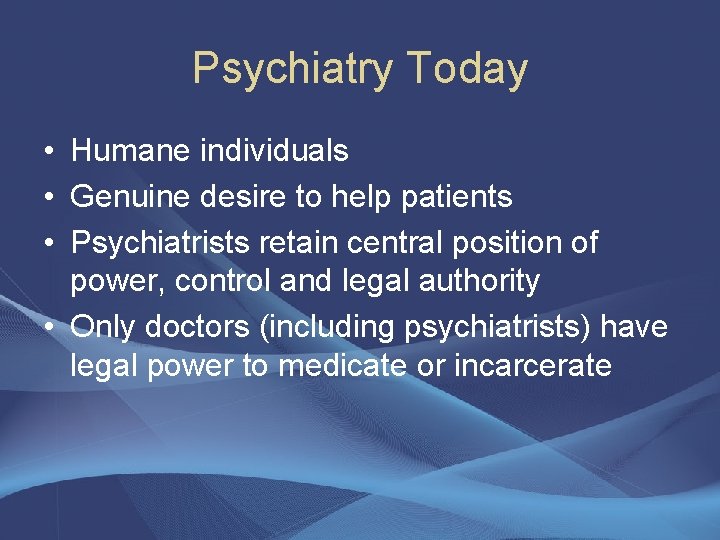 Psychiatry Today

• Humane individuals
• Genuine desire to help patients
• Psychiatrists retain central position of power, control and legal authority
• Only doctors (including psychiatrists) have legal power to medicate or incarcerate